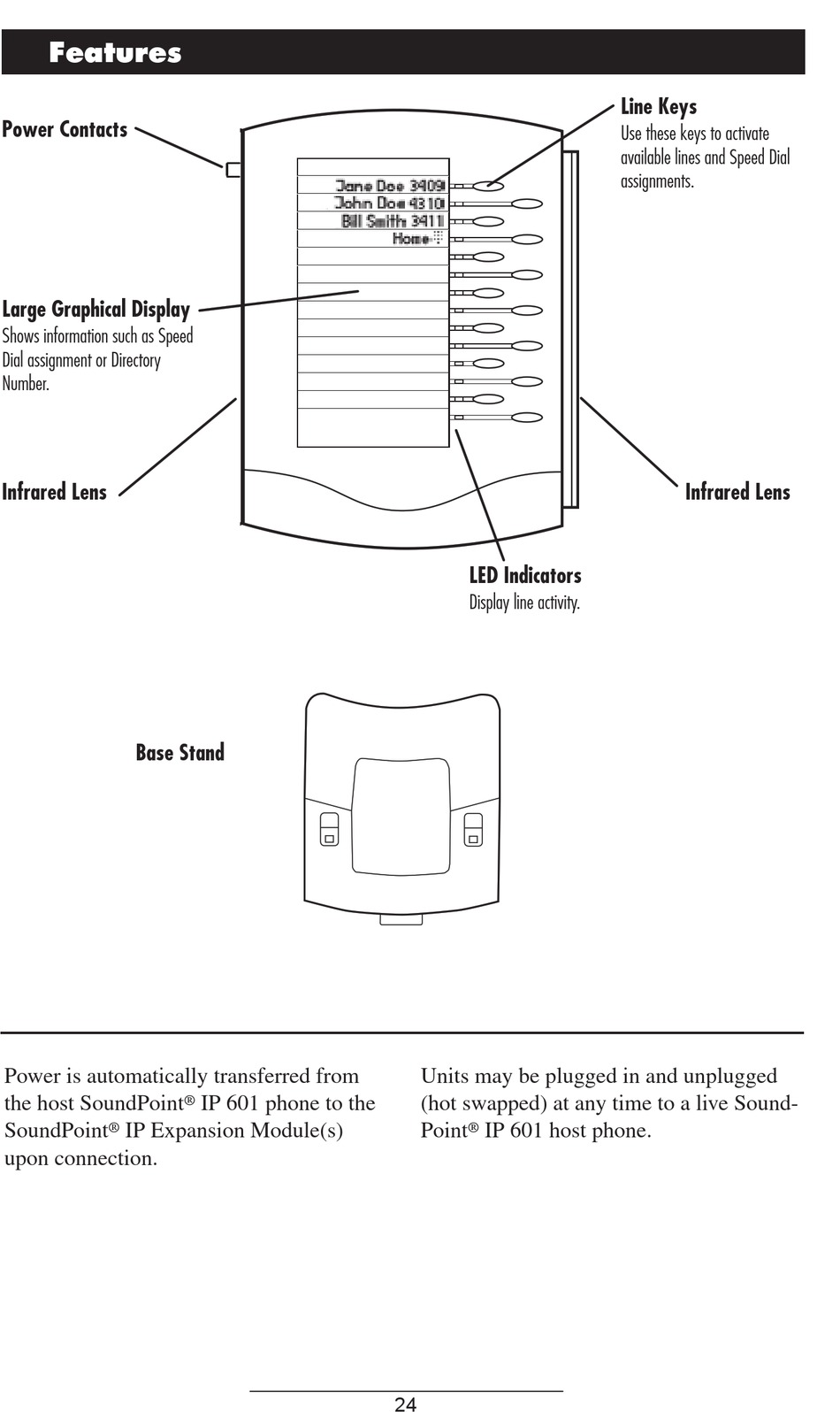 Features

Power Contacts

Line Keys
Use these keys to activate available lines and Speed Dial assignments.

Jane Doe 3409
John Doe 4310
Bill Smith 3411
Home

Large Graphical Display
Shows information such as Speed Dial assignment or Directory Number.

Infrared Lens

Infrared Lens

LED Indicators
Display line activity.

Base Stand

Power is automatically transferred from the host SoundPoint® IP 601 phone to the SoundPoint® IP Expansion Module(s) upon connection.

Units may be plugged in and unplugged (hot swapped) at any time to a live SoundPoint® IP 601 host phone.

24